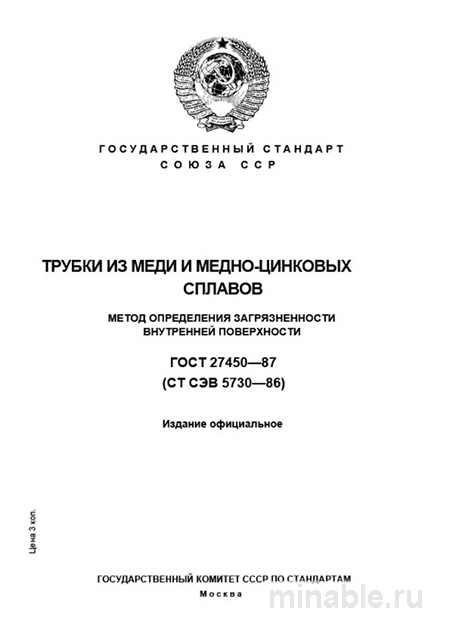 ГОСУДАРСТВЕННЫЙ СТАНДАРТ
СОЮЗА ССР

ТРУБКИ ИЗ МЕДИ И МЕДНО-ЦИНКОВЫХ СПЛАВОВ

МЕТОД ОПРЕДЕЛЕНИЯ ЗАГРЯЗНЕННОСТИ ВНУТРЕННЕЙ ПОВЕРХНОСТИ

ГОСТ 27450—87
(СТ СЭВ 5730—86)

Издание официальное

Цена 3 коп.

ГОСУДАРСТВЕННЫЙ КОМИТЕТ СССР ПО СТАНДАРТАМ
Москва

minable.ru